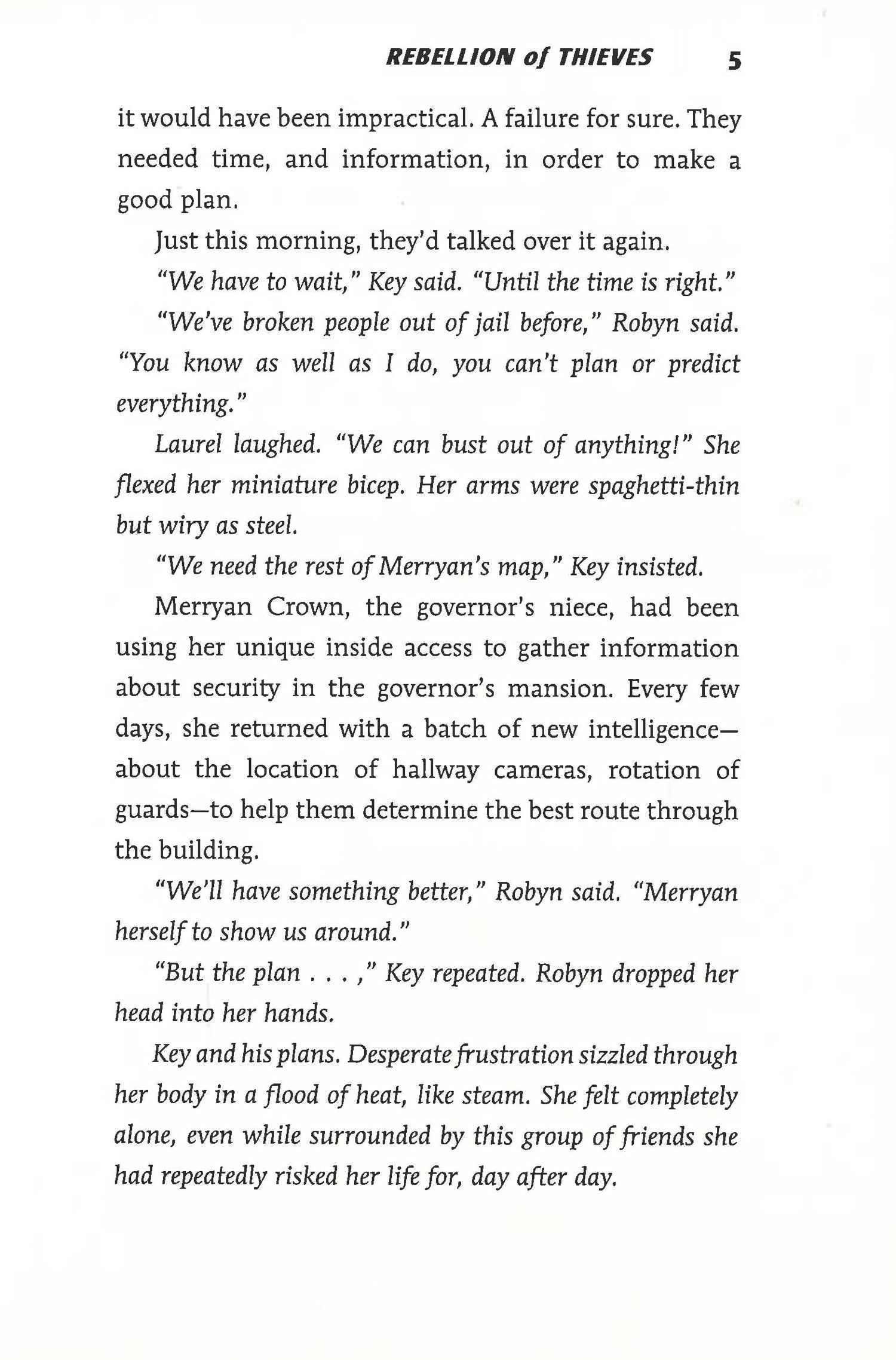 REBELLION of THIEVES 5

it would have been impractical. A failure for sure. They needed time, and information, in order to make a good plan.

Just this morning, they'd talked over it again.

"We have to wait," Key said. "Until the time is right."

"We've broken people out of jail before," Robyn said. "You know as well as I do, you can't plan or predict everything."

Laurel laughed. "We can bust out of anything!" She flexed her miniature bicep. Her arms were spaghetti-thin but wiry as steel.

"We need the rest of Merryan's map," Key insisted.

Merryan Crown, the governor's niece, had been using her unique inside access to gather information about security in the governor's mansion. Every few days, she returned with a batch of new intelligence—about the location of hallway cameras, rotation of guards—to help them determine the best route through the building.

"We'll have something better," Robyn said. "Merryan herself to show us around."

"But the plan . . . ," Key repeated. Robyn dropped her head into her hands.

Key and his plans. Desperate frustration sizzled through her body in a flood of heat, like steam. She felt completely alone, even while surrounded by this group of friends she had repeatedly risked her life for, day after day.